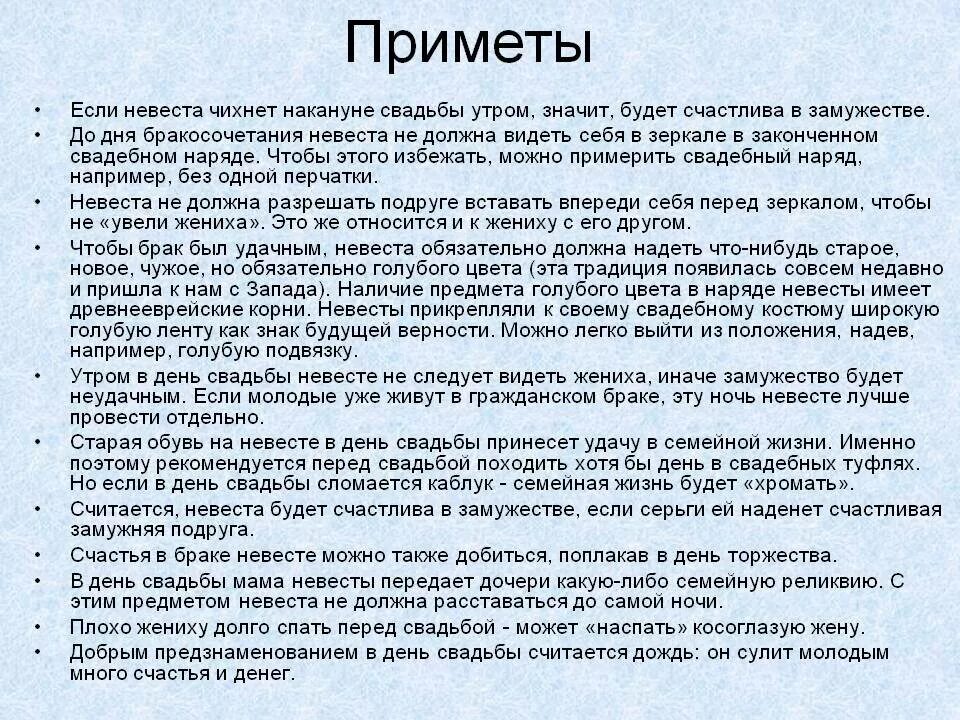 Приметы

• Если невеста чихнет накануне свадьбы утром, значит, будет счастлива в замужестве.
• До дня бракосочетания невеста не должна видеть себя в зеркале в законченном свадебном наряде. Чтобы этого избежать, можно примерить свадебный наряд, например, без одной перчатки.
• Невеста не должна разрешать подруге вставать впереди себя перед зеркалом, чтобы не «увели жениха». Это же относится и к жениху с его другом.
• Чтобы брак был удачным, невеста обязательно должна надеть что-нибудь старое, новое, чужое, но обязательно голубого цвета (эта традиция появилась совсем недавно и пришла к нам с Запада). Наличие предмета голубого цвета в наряде невесты имеет древнееврейские корни. Невесты прикрепляли к своему свадебному костюму широкую голубую ленту как знак будущей верности. Можно легко выйти из положения, надев, например, голубую подвязку.
• Утром в день свадьбы невесте не следует видеть жениха, иначе замужество будет неудачным. Если молодые уже живут в гражданском браке, эту ночь невесте лучше провести отдельно.
• Старая обувь на невесте в день свадьбы принесет удачу в семейной жизни. Именно поэтому рекомендуется перед свадьбой походить хотя бы день в свадебных туфлях. Но если в день свадьбы сломается каблук - семейная жизнь будет «хромать».
• Считается, невеста будет счастлива в замужестве, если серьги ей наденет счастливая замужняя подруга.
• Счастья в браке невесте можно также добиться, поплакав в день торжества.
• В день свадьбы мама невесты передает дочери какую-либо семейную реликвию. С этим предметом невеста не должна расставаться до самой ночи.
• Плохо жениху долго спать перед свадьбой - может «наспать» косоглазую жену.
• Добрым предзнаменованием в день свадьбы считается дождь: он сулит молодым много счастья и денег.